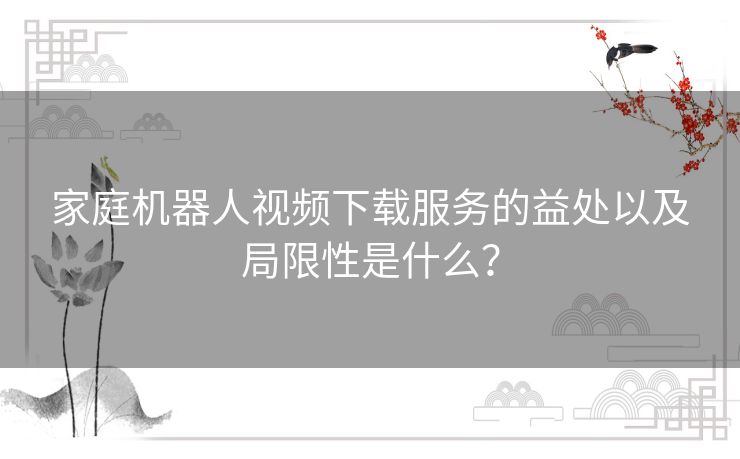 家庭机器人视频下载服务的益处以及局限性是什么？